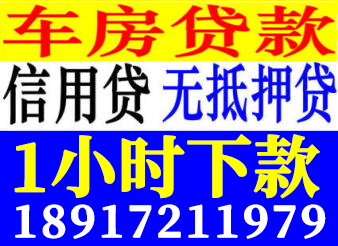 车房贷款

信用贷 无抵押贷

1小时下款

18917211979